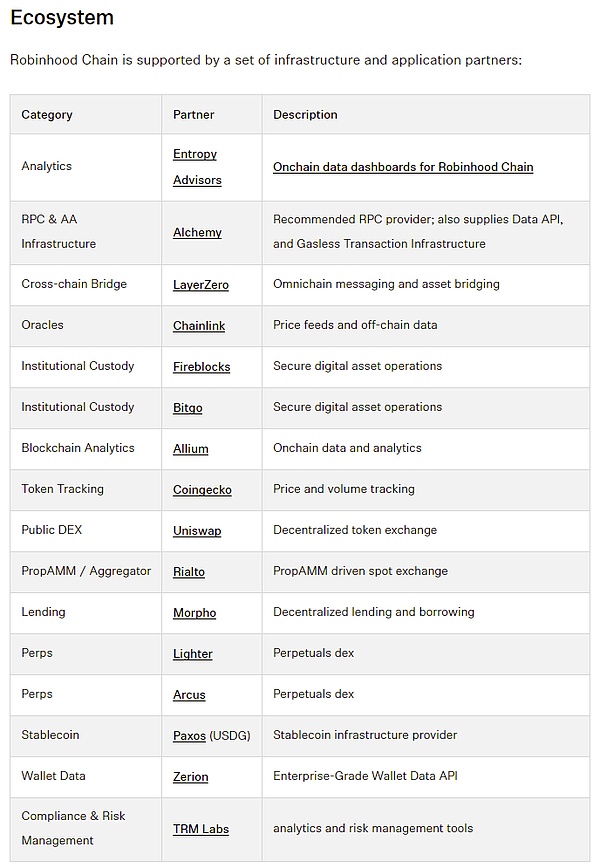 Ecosystem

Robinhood Chain is supported by a set of infrastructure and application partners:

| Category | Partner | Description |
|---|---|---|
| Analytics | Entropy Advisors | Onchain data dashboards for Robinhood Chain |
| RPC & AA Infrastructure | Alchemy | Recommended RPC provider; also supplies Data API, and Gasless Transaction Infrastructure |
| Cross-chain Bridge | LayerZero | Omnichain messaging and asset bridging |
| Oracles | Chainlink | Price feeds and off-chain data |
| Institutional Custody | Fireblocks | Secure digital asset operations |
| Institutional Custody | Bitgo | Secure digital asset operations |
| Blockchain Analytics | Allium | Onchain data and analytics |
| Token Tracking | Coingecko | Price and volume tracking |
| Public DEX | Uniswap | Decentralized token exchange |
| PropAMM / Aggregator | Rialto | PropAMM driven spot exchange |
| Lending | Morpho | Decentralized lending and borrowing |
| Perps | Lighter | Perpetuals dex |
| Perps | Arcus | Perpetuals dex |
| Stablecoin | Paxos (USDG) | Stablecoin infrastructure provider |
| Wallet Data | Zerion | Enterprise-Grade Wallet Data API |
| Compliance & Risk Management | TRM Labs | analytics and risk management tools |